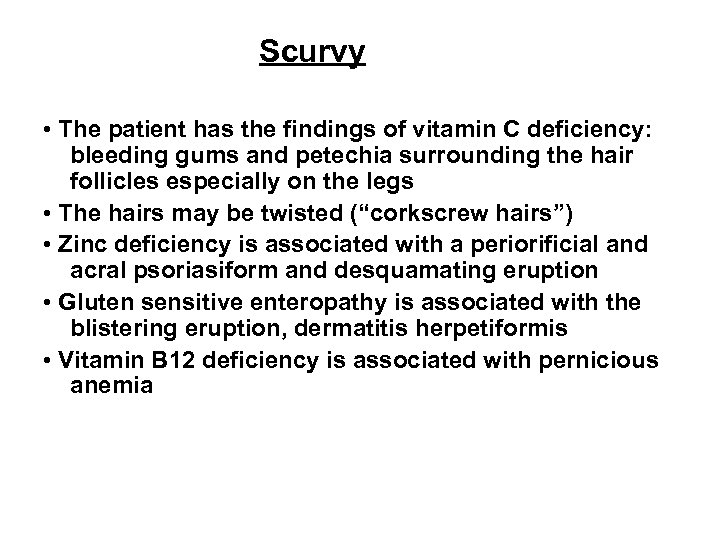 Scurvy

• The patient has the findings of vitamin C deficiency: bleeding gums and petechia surrounding the hair follicles especially on the legs

• The hairs may be twisted (“corkscrew hairs”)

• Zinc deficiency is associated with a periorificial and acral psoriasiform and desquamating eruption

• Gluten sensitive enteropathy is associated with the blistering eruption, dermatitis herpetiformis

• Vitamin B12 deficiency is associated with pernicious anemia